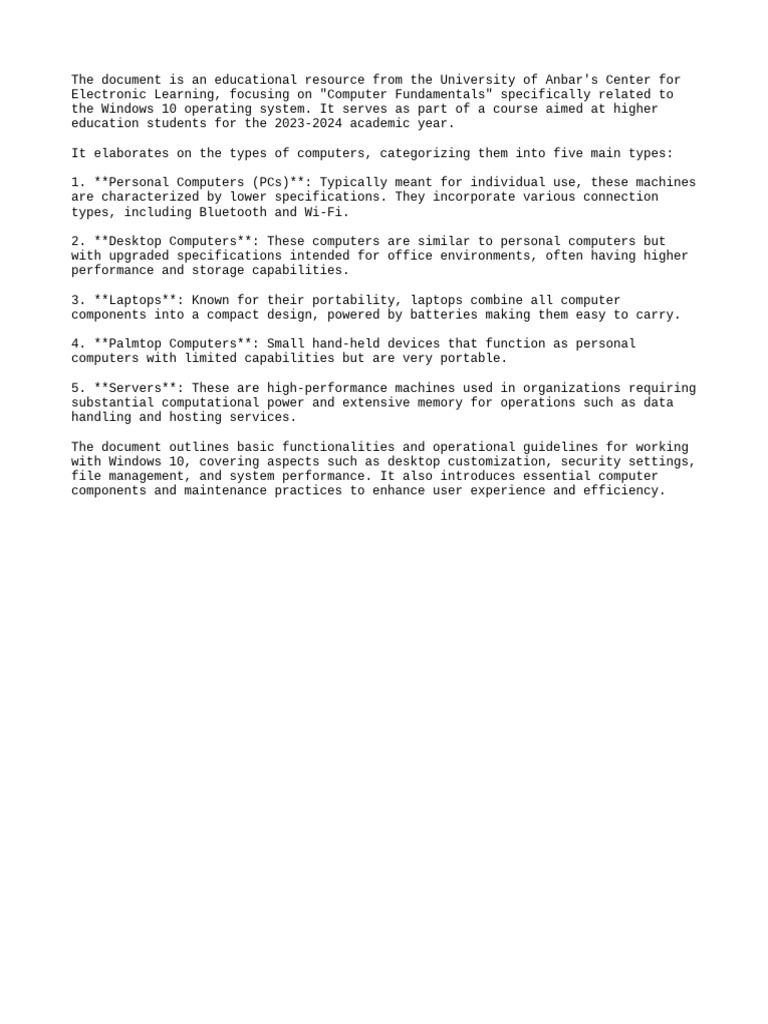 The document is an educational resource from the University of Anbar's Center for Electronic Learning, focusing on "Computer Fundamentals" specifically related to the Windows 10 operating system. It serves as part of a course aimed at higher education students for the 2023-2024 academic year.

It elaborates on the types of computers, categorizing them into five main types:

1. **Personal Computers (PCs)**: Typically meant for individual use, these machines are characterized by lower specifications. They incorporate various connection types, including Bluetooth and Wi-Fi.

2. **Desktop Computers**: These computers are similar to personal computers but with upgraded specifications intended for office environments, often having higher performance and storage capabilities.

3. **Laptops**: Known for their portability, laptops combine all computer components into a compact design, powered by batteries making them easy to carry.

4. **Palmtop Computers**: Small hand-held devices that function as personal computers with limited capabilities but are very portable.

5. **Servers**: These are high-performance machines used in organizations requiring substantial computational power and extensive memory for operations such as data handling and hosting services.

The document outlines basic functionalities and operational guidelines for working with Windows 10, covering aspects such as desktop customization, security settings, file management, and system performance. It also introduces essential computer components and maintenance practices to enhance user experience and efficiency.